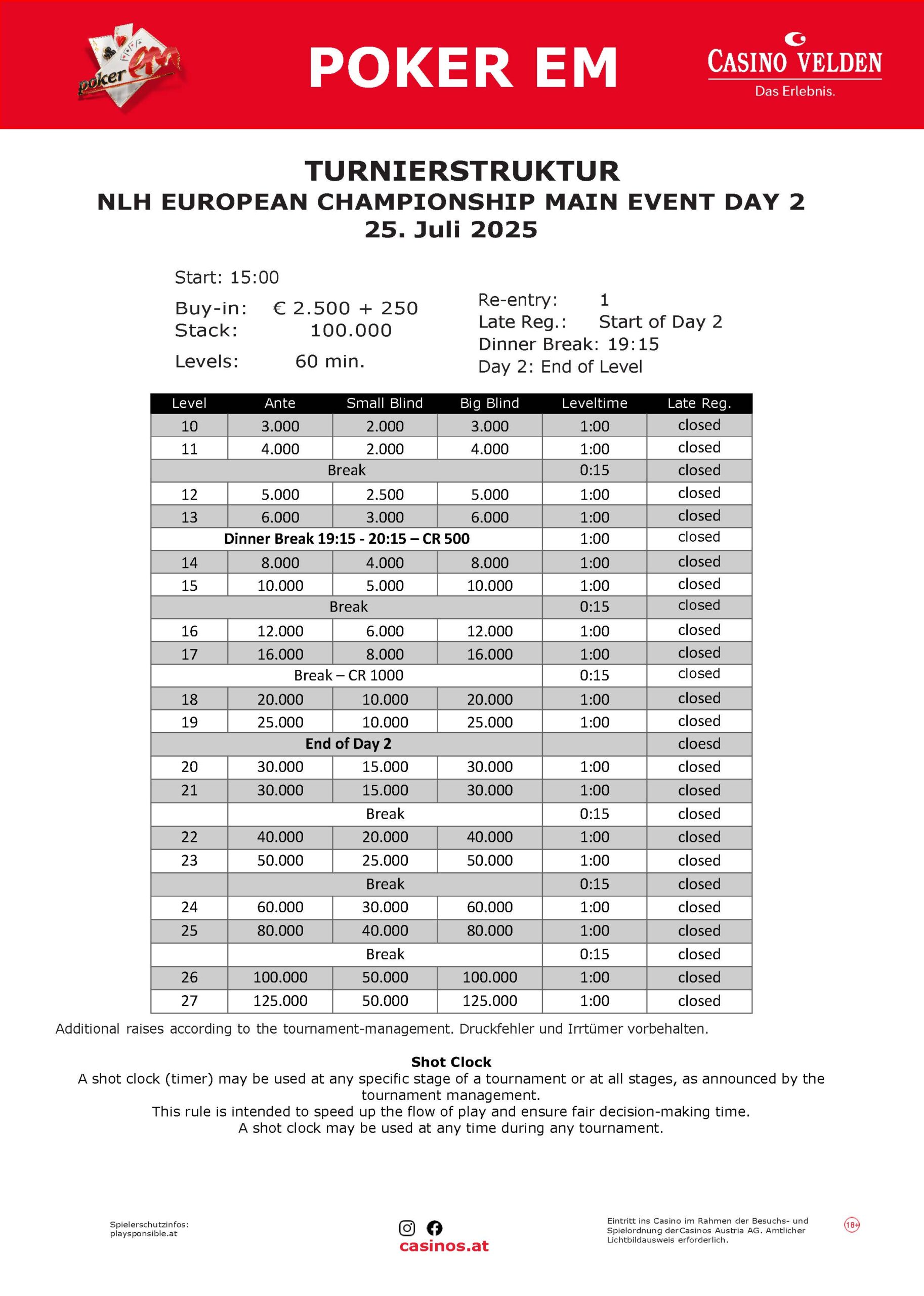 poker em

POKER EM

CASINO VELDEN
Das Erlebnis.

TURNIERSTRUKTUR
NLH EUROPEAN CHAMPIONSHIP MAIN EVENT DAY 2
25. Juli 2025

Start: 15:00

Buy-in: € 2.500 + 250
Stack: 100.000

Levels: 60 min.

Re-entry: 1
Late Reg.: Start of Day 2
Dinner Break: 19:15
Day 2: End of Level

| Level | Ante | Small Blind | Big Blind | Leveltime | Late Reg. |
|---|---|---|---|---|---|
| 10 | 3.000 | 2.000 | 3.000 | 1:00 | closed |
| 11 | 4.000 | 2.000 | 4.000 | 1:00 | closed |
| Break | | | | 0:15 | closed |
| 12 | 5.000 | 2.500 | 5.000 | 1:00 | closed |
| 13 | 6.000 | 3.000 | 6.000 | 1:00 | closed |
| Dinner Break 19:15 - 20:15 – CR 500 | | | | 1:00 | closed |
| 14 | 8.000 | 4.000 | 8.000 | 1:00 | closed |
| 15 | 10.000 | 5.000 | 10.000 | 1:00 | closed |
| Break | | | | 0:15 | closed |
| 16 | 12.000 | 6.000 | 12.000 | 1:00 | closed |
| 17 | 16.000 | 8.000 | 16.000 | 1:00 | closed |
| Break – CR 1000 | | | | 0:15 | closed |
| 18 | 20.000 | 10.000 | 20.000 | 1:00 | closed |
| 19 | 25.000 | 10.000 | 25.000 | 1:00 | closed |
| End of Day 2 | | | | | cloesd |
| 20 | 30.000 | 15.000 | 30.000 | 1:00 | closed |
| 21 | 30.000 | 15.000 | 30.000 | 1:00 | closed |
| | Break | | | 0:15 | closed |
| 22 | 40.000 | 20.000 | 40.000 | 1:00 | closed |
| 23 | 50.000 | 25.000 | 50.000 | 1:00 | closed |
| | Break | | | 0:15 | closed |
| 24 | 60.000 | 30.000 | 60.000 | 1:00 | closed |
| 25 | 80.000 | 40.000 | 80.000 | 1:00 | closed |
| | Break | | | 0:15 | closed |
| 26 | 100.000 | 50.000 | 100.000 | 1:00 | closed |
| 27 | 125.000 | 50.000 | 125.000 | 1:00 | closed |

Additional raises according to the tournament-management. Druckfehler und Irrtümer vorbehalten.

Shot Clock
A shot clock (timer) may be used at any specific stage of a tournament or at all stages, as announced by the tournament management.
This rule is intended to speed up the flow of play and ensure fair decision-making time.
A shot clock may be used at any time during any tournament.

Spielerschutzinfos: playsponsible.at

casinos.at

Eintritt ins Casino im Rahmen der Besuchs- und Spielordnung derCasinos Austria AG. Amtlicher Lichtbildausweis erforderlich.

18+